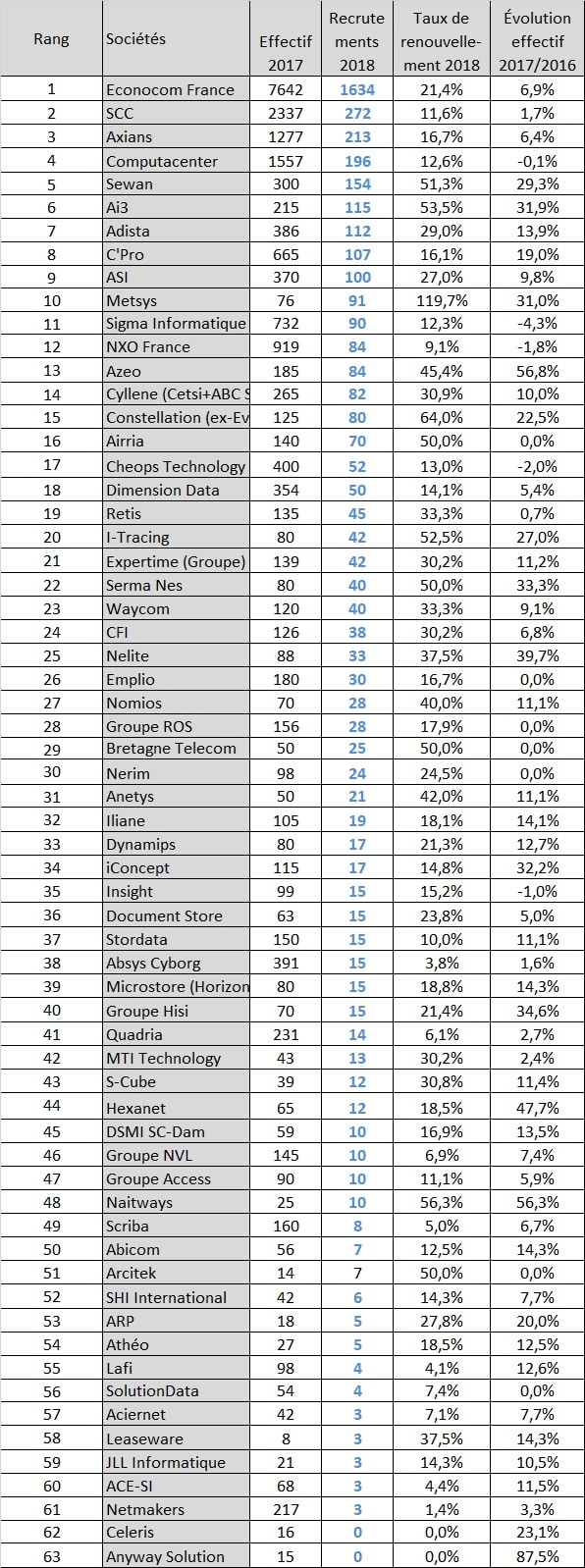 | Rang | Sociétés | Effectif 2017 | Recrutements 2018 | Taux de renouvellement 2018 | Évolution effectif 2017/2016 |
|---|---|---|---|---|---|
| 1 | Econocom France | 7642 | 1634 | 21,4% | 6,9% |
| 2 | SCC | 2337 | 272 | 11,6% | 1,7% |
| 3 | Axians | 1277 | 213 | 16,7% | 6,4% |
| 4 | Computacenter | 1557 | 196 | 12,6% | -0,1% |
| 5 | Sewan | 300 | 154 | 51,3% | 29,3% |
| 6 | Ai3 | 215 | 115 | 53,5% | 31,9% |
| 7 | Adista | 386 | 112 | 29,0% | 13,9% |
| 8 | C'Pro | 665 | 107 | 16,1% | 19,0% |
| 9 | ASI | 370 | 100 | 27,0% | 9,8% |
| 10 | Metsys | 76 | 91 | 119,7% | 31,0% |
| 11 | Sigma Informatique | 732 | 90 | 12,3% | -4,3% |
| 12 | NXO France | 919 | 84 | 9,1% | -1,8% |
| 13 | Azeo | 185 | 84 | 45,4% | 56,8% |
| 14 | Cyllene (Cetsi+ABC S | 265 | 82 | 30,9% | 10,0% |
| 15 | Constellation (ex-Ev | 125 | 80 | 64,0% | 22,5% |
| 16 | Airria | 140 | 70 | 50,0% | 0,0% |
| 17 | Cheops Technology | 400 | 52 | 13,0% | -2,0% |
| 18 | Dimension Data | 354 | 50 | 14,1% | 5,4% |
| 19 | Retis | 135 | 45 | 33,3% | 0,7% |
| 20 | I-Tracing | 80 | 42 | 52,5% | 27,0% |
| 21 | Expertime (Groupe) | 139 | 42 | 30,2% | 11,2% |
| 22 | Serma Nes | 80 | 40 | 50,0% | 33,3% |
| 23 | Waycom | 120 | 40 | 33,3% | 9,1% |
| 24 | CFI | 126 | 38 | 30,2% | 6,8% |
| 25 | Nelite | 88 | 33 | 37,5% | 39,7% |
| 26 | Emplio | 180 | 30 | 16,7% | 0,0% |
| 27 | Nomios | 70 | 28 | 40,0% | 11,1% |
| 28 | Groupe ROS | 156 | 28 | 17,9% | 0,0% |
| 29 | Bretagne Telecom | 50 | 25 | 50,0% | 0,0% |
| 30 | Nerim | 98 | 24 | 24,5% | 0,0% |
| 31 | Anetys | 50 | 21 | 42,0% | 11,1% |
| 32 | Iliane | 105 | 19 | 18,1% | 14,1% |
| 33 | Dynamips | 80 | 17 | 21,3% | 12,7% |
| 34 | iConcept | 115 | 17 | 14,8% | 32,2% |
| 35 | Insight | 99 | 15 | 15,2% | -1,0% |
| 36 | Document Store | 63 | 15 | 23,8% | 5,0% |
| 37 | Stordata | 150 | 15 | 10,0% | 11,1% |
| 38 | Absys Cyborg | 391 | 15 | 3,8% | 1,6% |
| 39 | Microstore (Horizon | 80 | 15 | 18,8% | 14,3% |
| 40 | Groupe Hisi | 70 | 15 | 21,4% | 34,6% |
| 41 | Quadria | 231 | 14 | 6,1% | 2,7% |
| 42 | MTI Technology | 43 | 13 | 30,2% | 2,4% |
| 43 | S-Cube | 39 | 12 | 30,8% | 11,4% |
| 44 | Hexanet | 65 | 12 | 18,5% | 47,7% |
| 45 | DSMI SC-Dam | 59 | 10 | 16,9% | 13,5% |
| 46 | Groupe NVL | 145 | 10 | 6,9% | 7,4% |
| 47 | Groupe Access | 90 | 10 | 11,1% | 5,9% |
| 48 | Naitways | 25 | 10 | 56,3% | 56,3% |
| 49 | Scriba | 160 | 8 | 5,0% | 6,7% |
| 50 | Abicom | 56 | 7 | 12,5% | 14,3% |
| 51 | Arcitek | 14 | 7 | 50,0% | 0,0% |
| 52 | SHI International | 42 | 6 | 14,3% | 7,7% |
| 53 | ARP | 18 | 5 | 27,8% | 20,0% |
| 54 | Athéo | 27 | 5 | 18,5% | 12,5% |
| 55 | Lafi | 98 | 4 | 4,1% | 12,6% |
| 56 | SolutionData | 54 | 4 | 7,4% | 0,0% |
| 57 | Aciernet | 42 | 3 | 7,1% | 7,7% |
| 58 | Leaseware | 8 | 3 | 37,5% | 14,3% |
| 59 | JLL Informatique | 21 | 3 | 14,3% | 10,5% |
| 60 | ACE-SI | 68 | 3 | 4,4% | 11,5% |
| 61 | Netmakers | 217 | 3 | 1,4% | 3,3% |
| 62 | Celeris | 16 | 0 | 0,0% | 23,1% |
| 63 | Anyway Solution | 15 | 0 | 0,0% | 87,5% |